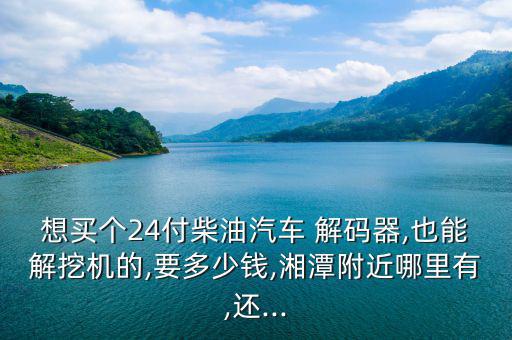 想买个24付柴油汽车 解码器,也能解挖机的,要多少钱,湘潭附近哪里有,还...